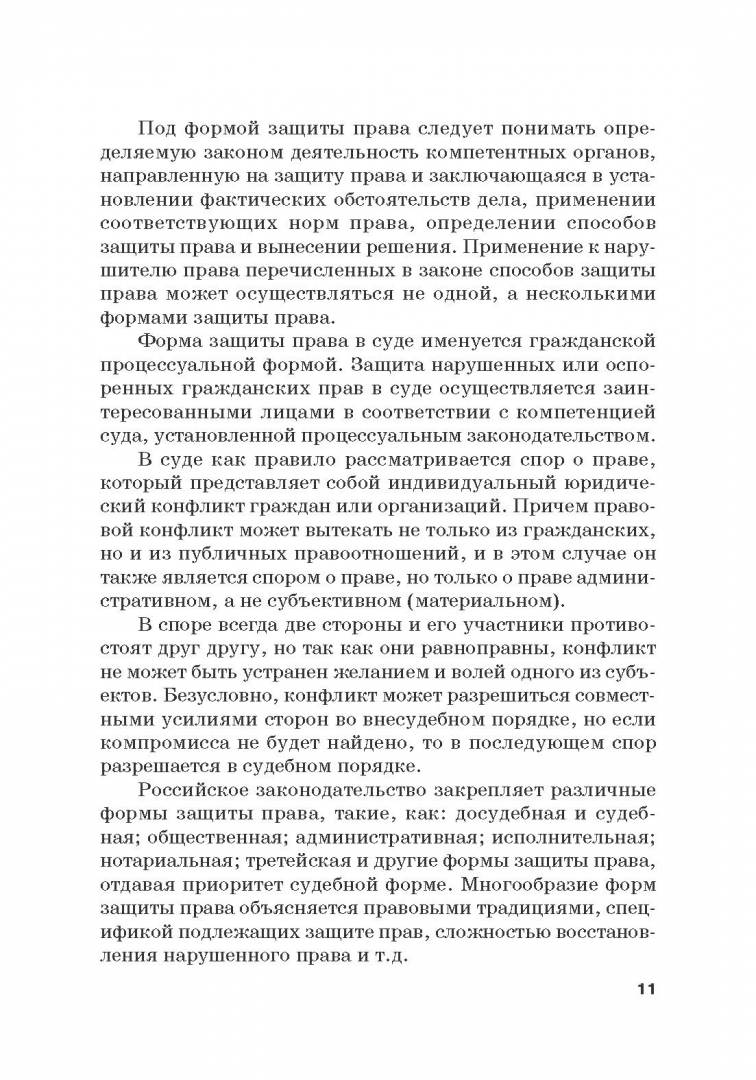 Под формой защиты права следует понимать определяемую законом деятельность компетентных органов, направленную на защиту права и заключающаяся в установлении фактических обстоятельств дела, применении соответствующих норм права, определении способов защиты права и вынесении решения. Применение к нарушителю права перечисленных в законе способов защиты права может осуществляться не одной, а несколькими формами защиты права.

Форма защиты права в суде именуется гражданской процессуальной формой. Защита нарушенных или оспоренных гражданских прав в суде осуществляется заинтересованными лицами в соответствии с компетенцией суда, установленной процессуальным законодательством.

В суде как правило рассматривается спор о праве, который представляет собой индивидуальный юридический конфликт граждан или организаций. Причем правовой конфликт может вытекать не только из гражданских, но и из публичных правоотношений, и в этом случае он также является спором о праве, но только о праве административном, а не субъективном (материальном).

В споре всегда две стороны и его участники противостоят друг другу, но так как они равноправны, конфликт не может быть устранен желанием и волей одного из субъектов. Безусловно, конфликт может разрешиться совместными усилиями сторон во внесудебном порядке, но если компромисса не будет найдено, то в последующем спор разрешается в судебном порядке.

Российское законодательство закрепляет различные формы защиты права, такие, как: досудебная и судебная; общественная; административная; исполнительная; нотариальная; третейская и другие формы защиты права, отдавая приоритет судебной форме. Многообразие форм защиты права объясняется правовыми традициями, спецификой подлежащих защите прав, сложностью восстановления нарушенного права и т.д.

11